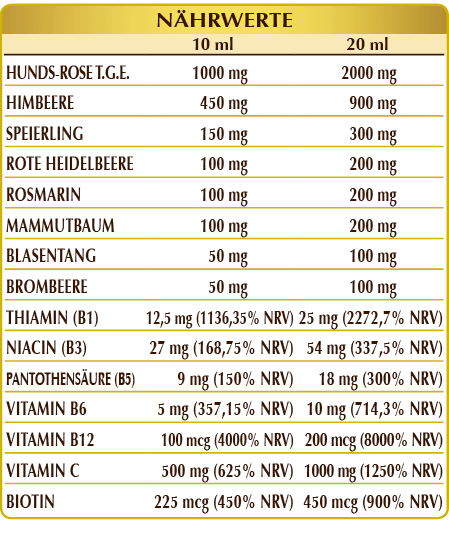 NÄHRWERTE

| | 10 ml | 20 ml |
|---|---|---|
| HUNDS-ROSE T.G.E. | 1000 mg | 2000 mg |
| HIMBEERE | 450 mg | 900 mg |
| SPEIERLING | 150 mg | 300 mg |
| ROTE HEIDELBEERE | 100 mg | 200 mg |
| ROSMARIN | 100 mg | 200 mg |
| MAMMUTBAUM | 100 mg | 200 mg |
| BLASENTANG | 50 mg | 100 mg |
| BROMBEERE | 50 mg | 100 mg |
| THIAMIN (B1) | 12,5 mg (1136,35% NRV) | 25 mg (2272,7% NRV) |
| NIACIN (B3) | 27 mg (168,75% NRV) | 54 mg (337,5% NRV) |
| PANTOTHENSÄURE (B5) | 9 mg (150% NRV) | 18 mg (300% NRV) |
| VITAMIN B6 | 5 mg (357,15% NRV) | 10 mg (714,3% NRV) |
| VITAMIN B12 | 100 mcg (4000% NRV) | 200 mcg (8000% NRV) |
| VITAMIN C | 500 mg (625% NRV) | 1000 mg (1250% NRV) |
| BIOTIN | 225 mcg (450% NRV) | 450 mcg (900% NRV) |